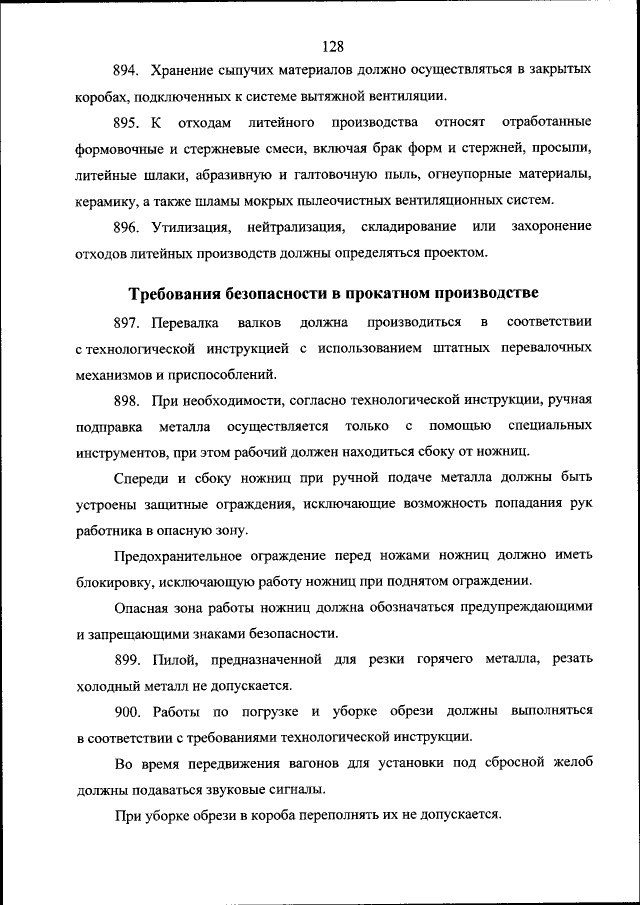 128

894. Хранение сыпучих материалов должно осуществляться в закрытых коробах, подключенных к системе вытяжной вентиляции.

895. К отходам литейного производства относят отработанные формовочные и стержневые смеси, включая брак форм и стержней, просыпи, литейные шлаки, абразивную и галтовочную пыль, огнеупорные материалы, керамику, а также шламы мокрых пылеочистных вентиляционных систем.

896. Утилизация, нейтрализация, складирование или захоронение отходов литейных производств должны определяться проектом.

Требования безопасности в прокатном производстве

897. Перевалка валков должна производиться в соответствии с технологической инструкцией с использованием штатных перевалочных механизмов и приспособлений.

898. При необходимости, согласно технологической инструкции, ручная подправка металла осуществляется только с помощью специальных инструментов, при этом рабочий должен находиться сбоку от ножниц.

Спереди и сбоку ножниц при ручной подаче металла должны быть устроены защитные ограждения, исключающие возможность попадания рук работника в опасную зону.

Предохранительное ограждение перед ножами ножниц должно иметь блокировку, исключающую работу ножниц при поднятом ограждении.

Опасная зона работы ножниц должна обозначаться предупреждающими и запрещающими знаками безопасности.

899. Пилой, предназначенной для резки горячего металла, резать холодный металл не допускается.

900. Работы по погрузке и уборке обрези должны выполняться в соответствии с требованиями технологической инструкции.

Во время передвижения вагонов для установки под сбросной желоб должны подаваться звуковые сигналы.

При уборке обрези в короба переполнять их не допускается.